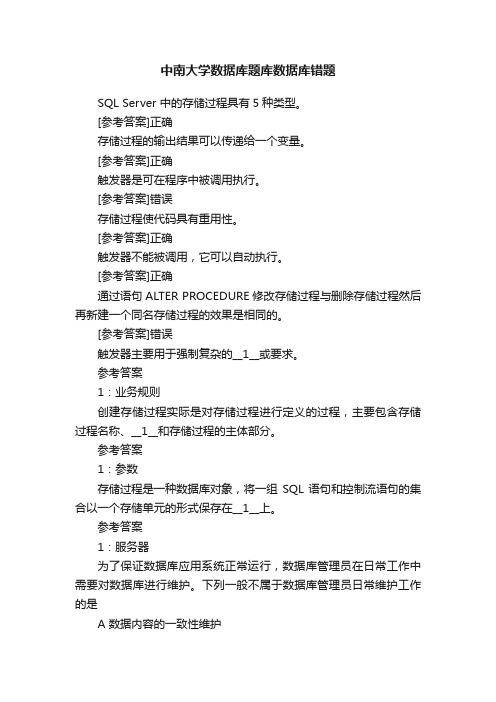 中南大学数据库题库数据库错题

SQL Server 中的存储过程具有 5 种类型。

[参考答案]正确

存储过程的输出结果可以传递给一个变量。

[参考答案]正确

触发器是可在程序中被调用执行。

[参考答案]错误

存储过程使代码具有重用性。

[参考答案]正确

触发器不能被调用，它可以自动执行。

[参考答案]正确

通过语句 ALTER PROCEDURE 修改存储过程与删除存储过程然后再新建一个同名存储过程的效果是相同的。

[参考答案]错误

触发器主要用于强制复杂的__1__或要求。

参考答案

1：业务规则

创建存储过程实际是对存储过程进行定义的过程，主要包含存储过程名称、__1__和存储过程的主体部分。

参考答案

1：参数

存储过程是一种数据库对象，将一组 SQL 语句和控制流语句的集合以一个存储单元的形式保存在__1__上。

参考答案

1：服务器

为了保证数据库应用系统正常运行，数据库管理员在日常工作中需要对数据库进行维护。下列一般不属于数据库管理员日常维护工作的是

A 数据内容的一致性维护